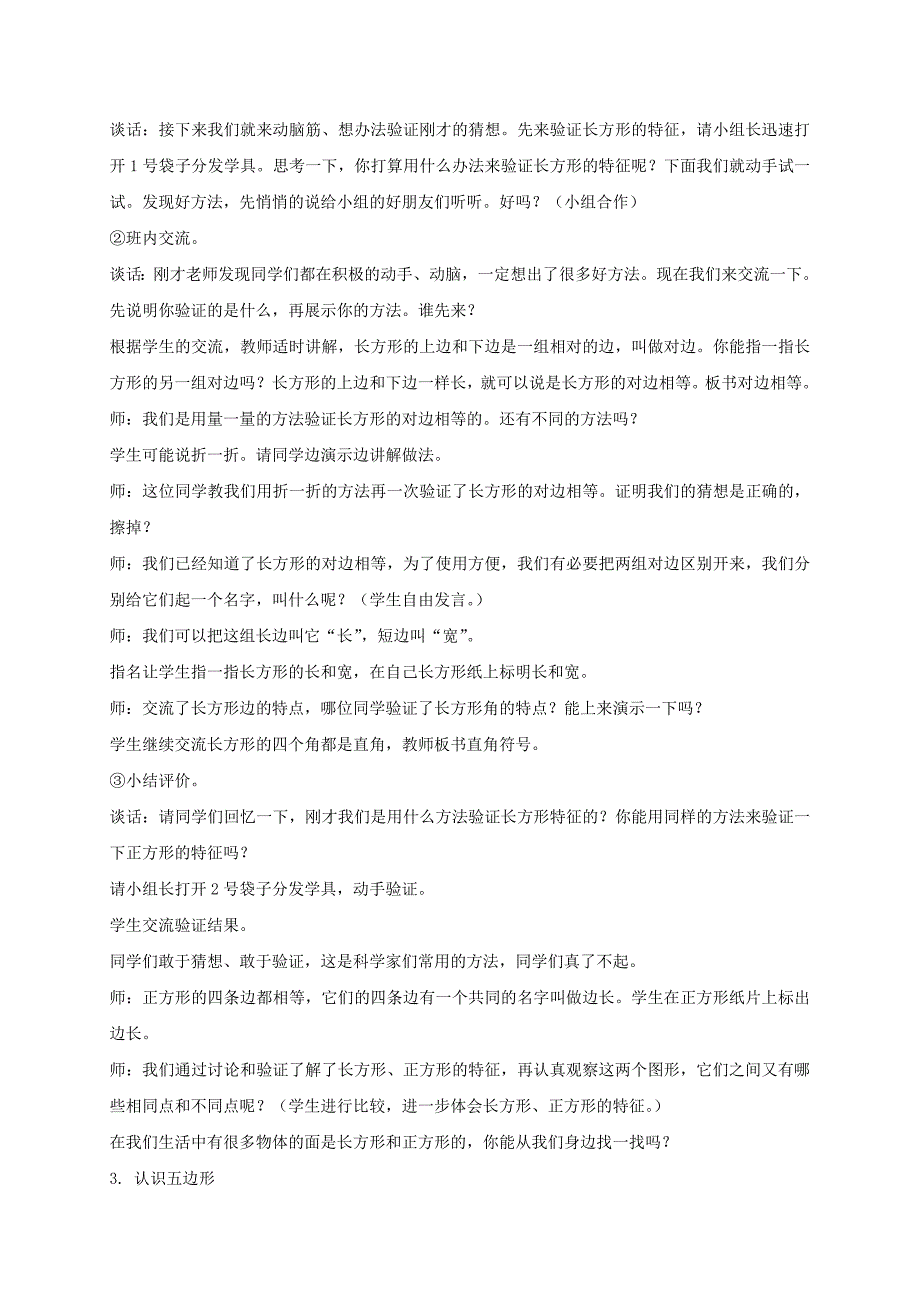 谈话：接下来我们就来动脑筋、想办法验证刚才的猜想。先来验证长方形的特征，请小组长迅速打开 1 号袋子分发学具。思考一下，你打算用什么办法来验证长方形的特征呢？下面我们就动手试一试。发现好方法，先悄悄的说给小组的好朋友们听听。好吗？（小组合作）

②班内交流。

谈话：刚才老师发现同学们都在积极的动手、动脑，一定想出了很多好方法。现在我们来交流一下。先说明你验证的是什么，再展示你的方法。谁先来？

根据学生的交流，教师适时讲解，长方形的上边和下边是一组相对的边，叫做对边。你能指一指长方形的另一组对边吗？长方形的上边和下边一样长，就可以说是长方形的对边相等。板书对边相等。

师：我们是用量一量的方法验证长方形的对边相等的。还有不同的方法吗？

学生可能说折一折。请同学边演示边讲解做法。

师：这位同学教我们用折一折的方法再一次验证了长方形的对边相等。证明我们的猜想是正确的，擦掉？

师：我们已经知道了长方形的对边相等，为了使用方便，我们有必要把两组对边区别开来，我们分别给它们起一个名字，叫什么呢？（学生自由发言。）

师：我们可以把这组长边叫它“长”，短边叫“宽”。

指名让学生指一指长方形的长和宽，在自己长方形纸上标明长和宽。

师：交流了长方形边的特点，哪位同学验证了长方形角的特点？能上来演示一下吗？

学生继续交流长方形的四个角都是直角，教师板书直角符号。

③小结评价。

谈话：请同学们回忆一下，刚才我们是用什么方法验证长方形特征的？你能用同样的方法来验证一下正方形的特征吗？

请小组长打开 2 号袋子分发学具，动手验证。

学生交流验证结果。

同学们敢于猜想、敢于验证，这是科学家们常用的方法，同学们真了不起。

师：正方形的四条边都相等，它们的四条边有一个共同的名字叫做边长。学生在正方形纸片上标出边长。

师：我们通过讨论和验证了解了长方形、正方形的特征，再认真观察这两个图形，它们之间又有哪些相同点和不同点呢？（学生进行比较，进一步体会长方形、正方形的特征。）

在我们生活中有很多物体的面是长方形和正方形的，你能从我们身边找一找吗？

3. 认识五边形